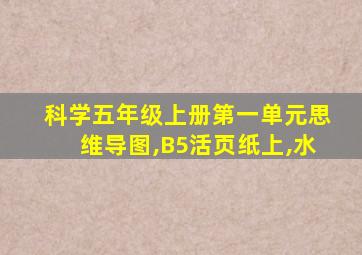 科学五年级上册第一单元思维导图,B5活页纸上,水